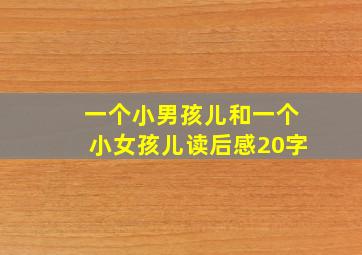 一个小男孩儿和一个小女孩儿读后感20字